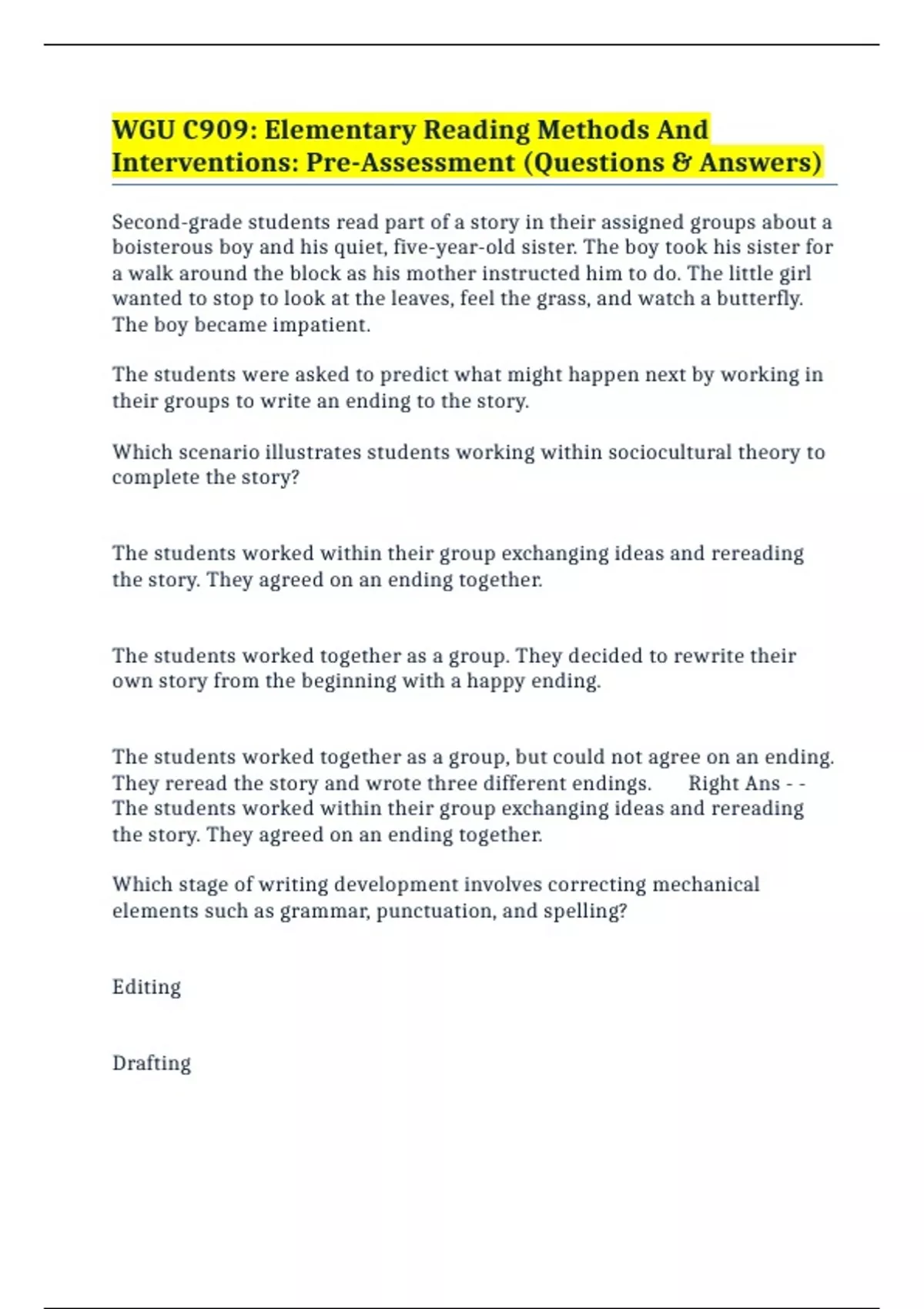 WGU C909: Elementary Reading Methods And Interventions: Pre-Assessment (Questions & Answers)

Second-grade students read part of a story in their assigned groups about a boisterous boy and his quiet, five-year-old sister. The boy took his sister for a walk around the block as his mother instructed him to do. The little girl wanted to stop to look at the leaves, feel the grass, and watch a butterfly. The boy became impatient.

The students were asked to predict what might happen next by working in their groups to write an ending to the story.

Which scenario illustrates students working within sociocultural theory to complete the story?

The students worked within their group exchanging ideas and rereading the story. They agreed on an ending together.

The students worked together as a group. They decided to rewrite their own story from the beginning with a happy ending.

The students worked together as a group, but could not agree on an ending. They reread the story and wrote three different endings. Right Ans - - The students worked within their group exchanging ideas and rereading the story. They agreed on an ending together.

Which stage of writing development involves correcting mechanical elements such as grammar, punctuation, and spelling?

Editing

Drafting